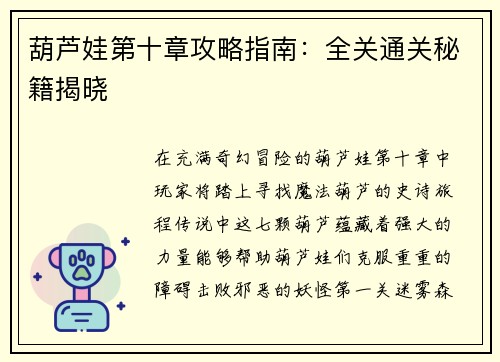 葫芦娃第十章攻略指南：全关通关秘籍揭晓

在充满奇幻冒险的葫芦娃第十章中玩家将踏上寻找魔法葫芦的史诗旅程传说中这七颗葫芦蕴藏着强大的力量能够帮助葫芦娃们克服重重的障碍击败邪恶的妖怪第一关迷雾森